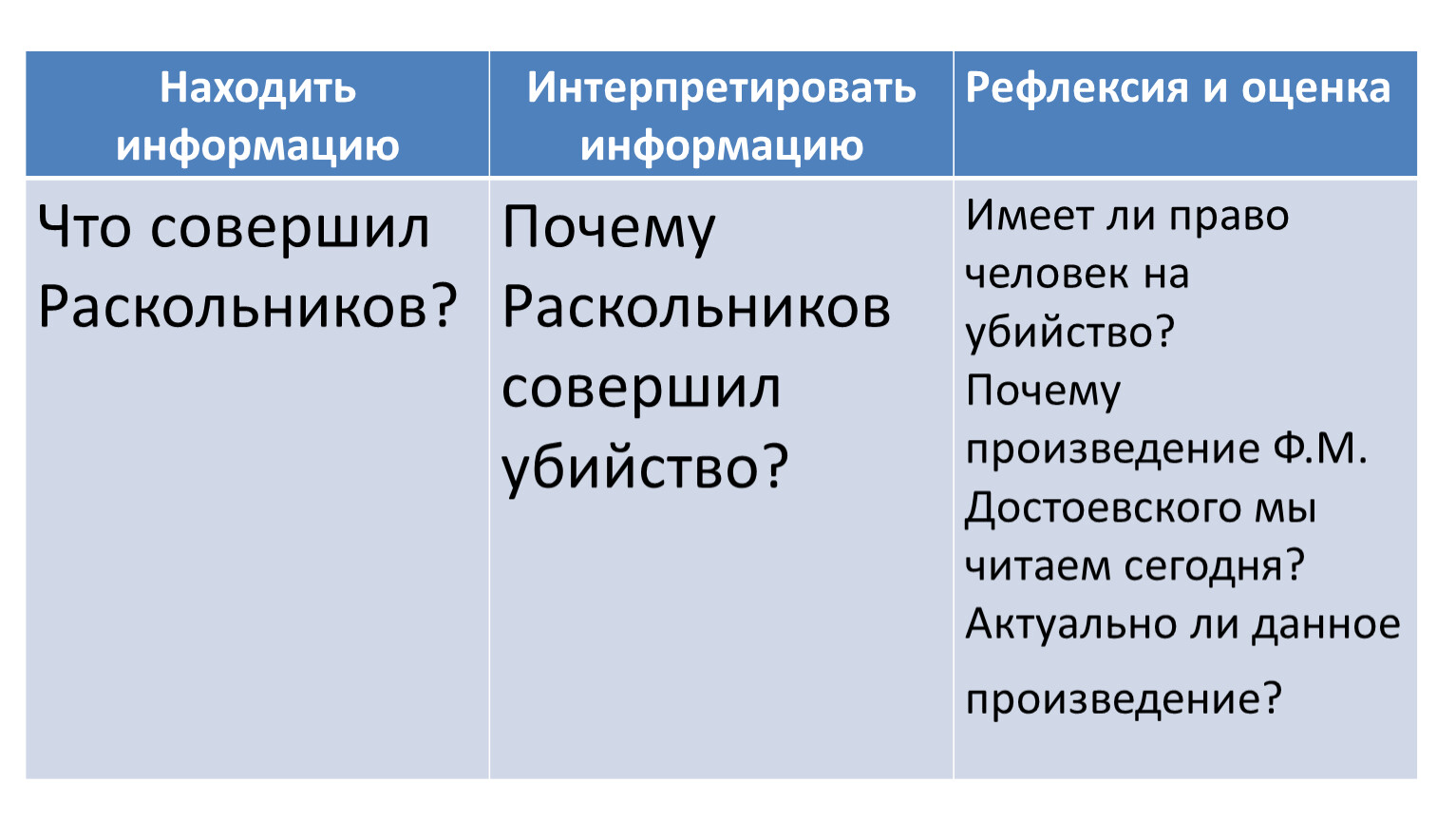 | Находить информацию | Интерпретировать информацию | Рефлексия и оценка |
|---|---|---|
| Что совершил Раскольников? | Почему Раскольников совершил убийство? | Имеет ли право человек на убийство? Почему произведение Ф.М. Достоевского мы читаем сегодня? Актуально ли данное произведение? |